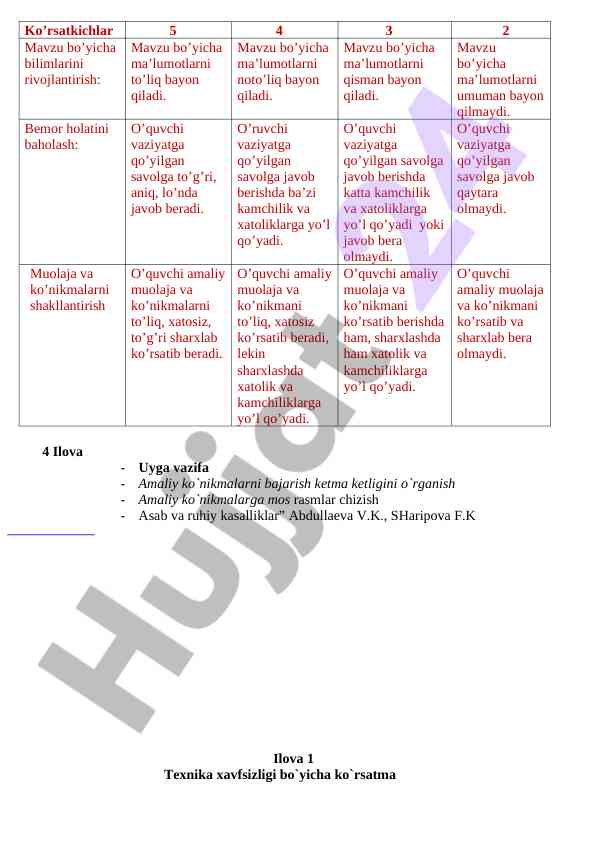 | Ko’rsatkichlar | 5 | 4 | 3 | 2 |
|---|---|---|---|---|
| Mavzu bo’yicha bilimlarini rivojlantirish: | Mavzu bo’yicha ma’lumotlarni to’liq bayon qiladi. | Mavzu bo’yicha ma’lumotlarni noto’liq bayon qiladi. | Mavzu bo’yicha ma’lumotlarni qisman bayon qiladi. | Mavzu bo’yicha ma’lumotlarni umuman bayon qilmaydi. |
| Bemor holatini baholash: | O’quvchi vaziyatga qo’yilgan savolga to’g’ri, aniq, lo’nda javob beradi. | O’ruvchi vaziyatga qo’yilgan savolga javob berishda ba’zi kamchilik va xatoliklarga yo’l qo’yadi. | O’quvchi vaziyatga qo’yilgan savolga javob berishda katta kamchilik va xatoliklarga yo’l qo’yadi yoki javob bera olmaydi. | O’quvchi vaziyatga qo’yilgan savolga javob qaytara olmaydi. |
| Muolaja va ko’nikmalarni shakllantirish | O’quvchi amaliy muolaja va ko’nikmalarni to’liq, xatosiz, to’g’ri sharxlab ko’rsatib beradi. | O’quvchi amaliy muolaja va ko’nikmani to’liq, xatosiz ko’rsatib beradi, lekin sharxlashda xatolik va kamchiliklarga yo’l qo’yadi. | O’quvchi amaliy muolaja va ko’nikmani ko’rsatib berishda ham, sharxlashda ham xatolik va kamchiliklarga yo’l qo’yadi. | O’quvchi amaliy muolaja va ko’nikmani ko’rsatib va sharxlab bera olmaydi. |

4 Ilova

- Uyga vazifa
- Amaliy ko`nikmalarni bajarish ketma ketligini o`rganish
- Amaliy ko`nikmalarga mos rasmlar chizish
- Asab va ruhiy kasalliklar” Abdullaeva V.K., SHaripova F.K

Hujjat

Ilova 1
Texnika xavfsizligi bo`yicha ko`rsatma